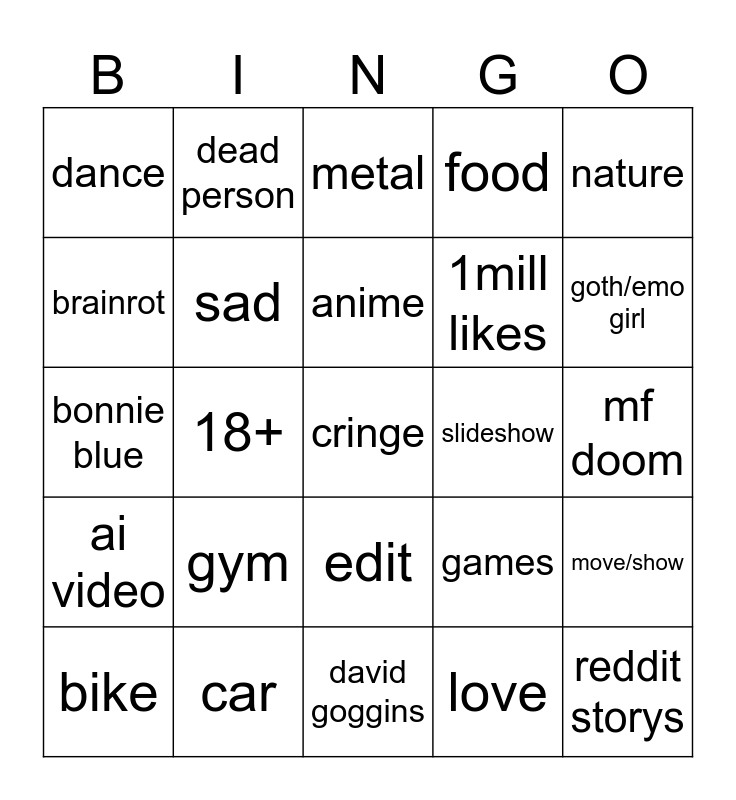 | B | I | N | G | O |
|---|---|---|---|---|
| dance | dead person | metal | food | nature |
| brainrot | sad | anime | 1mill likes | goth/emo girl |
| bonnie blue | 18+ | cringe | slideshow | mf doom |
| ai video | gym | edit | games | move/show |
| bike | car | david goggins | love | reddit storys |